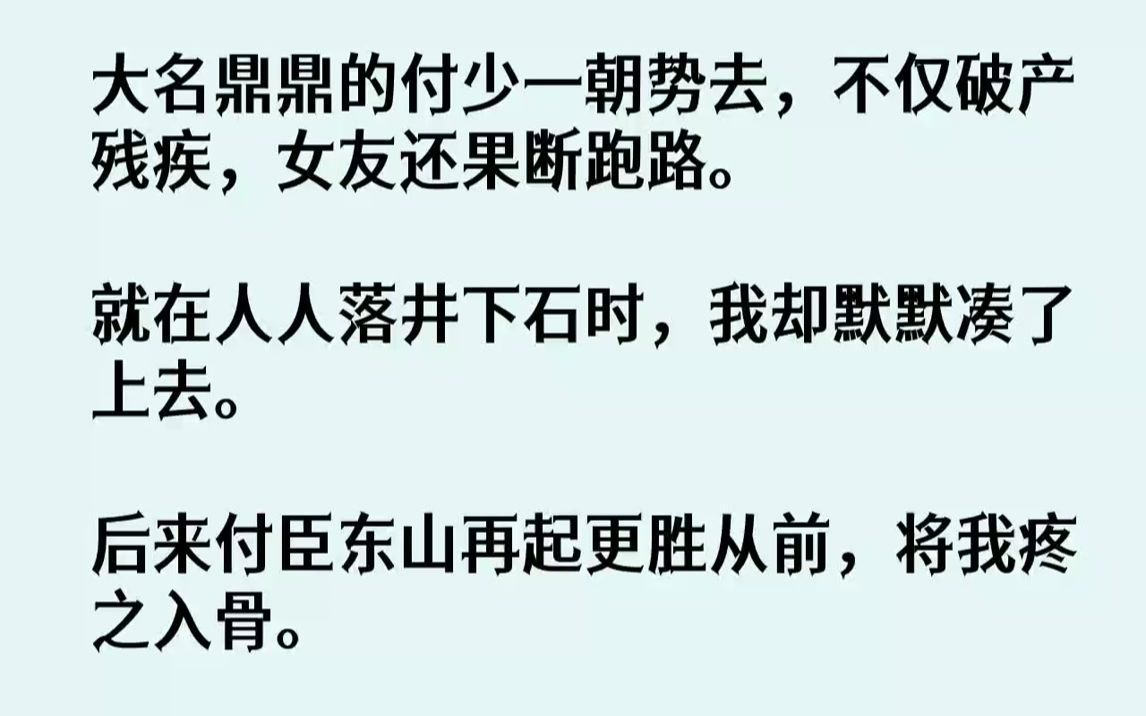 大名鼎鼎的付少一朝势去，不仅破产残疾，女友还果断跑路。

就在人人落井下石时，我却默默凑了上去。

后来付臣东山再起更胜从前，将我疼之入骨。